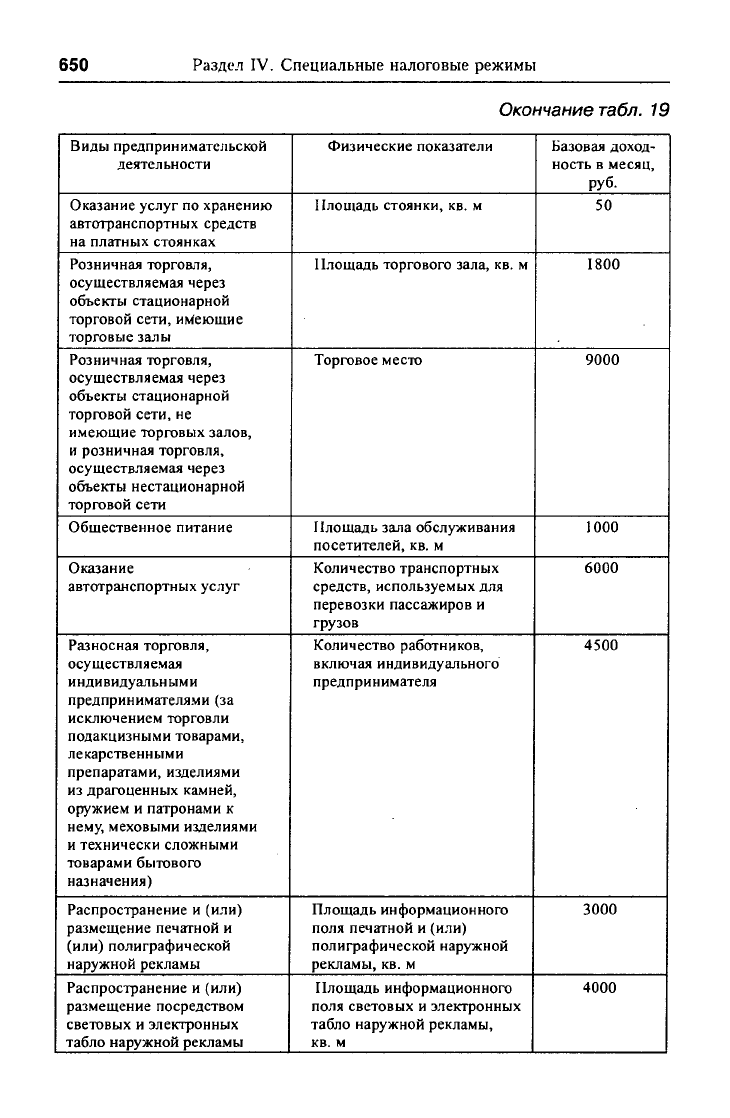 650 Раздел IV. Специальные налоговые режимы

Окончание табл. 19

| Виды предпринимательской деятельности | Физические показатели | Базовая доходность в месяц, руб. |
|---|---|---|
| Оказание услуг по хранению автотранспортных средств на платных стоянках | Площадь стоянки, кв. м | 50 |
| Розничная торговля, осуществляемая через объекты стационарной торговой сети, имеющие торговые залы | Площадь торгового зала, кв. м | 1800 |
| Розничная торговля, осуществляемая через объекты стационарной торговой сети, не имеющие торговых залов, и розничная торговля, осуществляемая через объекты нестационарной торговой сети | Торговое место | 9000 |
| Общественное питание | Площадь зала обслуживания посетителей, кв. м | 1000 |
| Оказание автотранспортных услуг | Количество транспортных средств, используемых для перевозки пассажиров и грузов | 6000 |
| Разносная торговля, осуществляемая индивидуальными предпринимателями (за исключением торговли подакцизными товарами, лекарственными препаратами, изделиями из драгоценных камней, оружием и патронами к нему, меховыми изделиями и технически сложными товарами бытового назначения) | Количество работников, включая индивидуального предпринимателя | 4500 |
| Распространение и (или) размещение печатной и (или) полиграфической наружной рекламы | Площадь информационного поля печатной и (или) полиграфической наружной рекламы, кв. м | 3000 |
| Распространение и (или) размещение посредством световых и электронных табло наружной рекламы | Площадь информационного поля световых и электронных табло наружной рекламы, кв. м | 4000 |